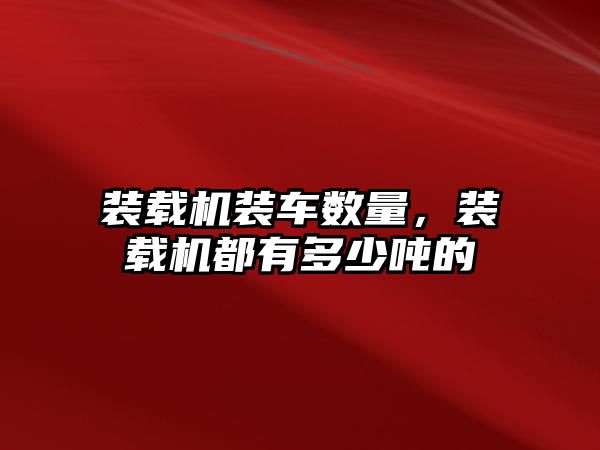 装载机装车数量，装载机都有多少吨的